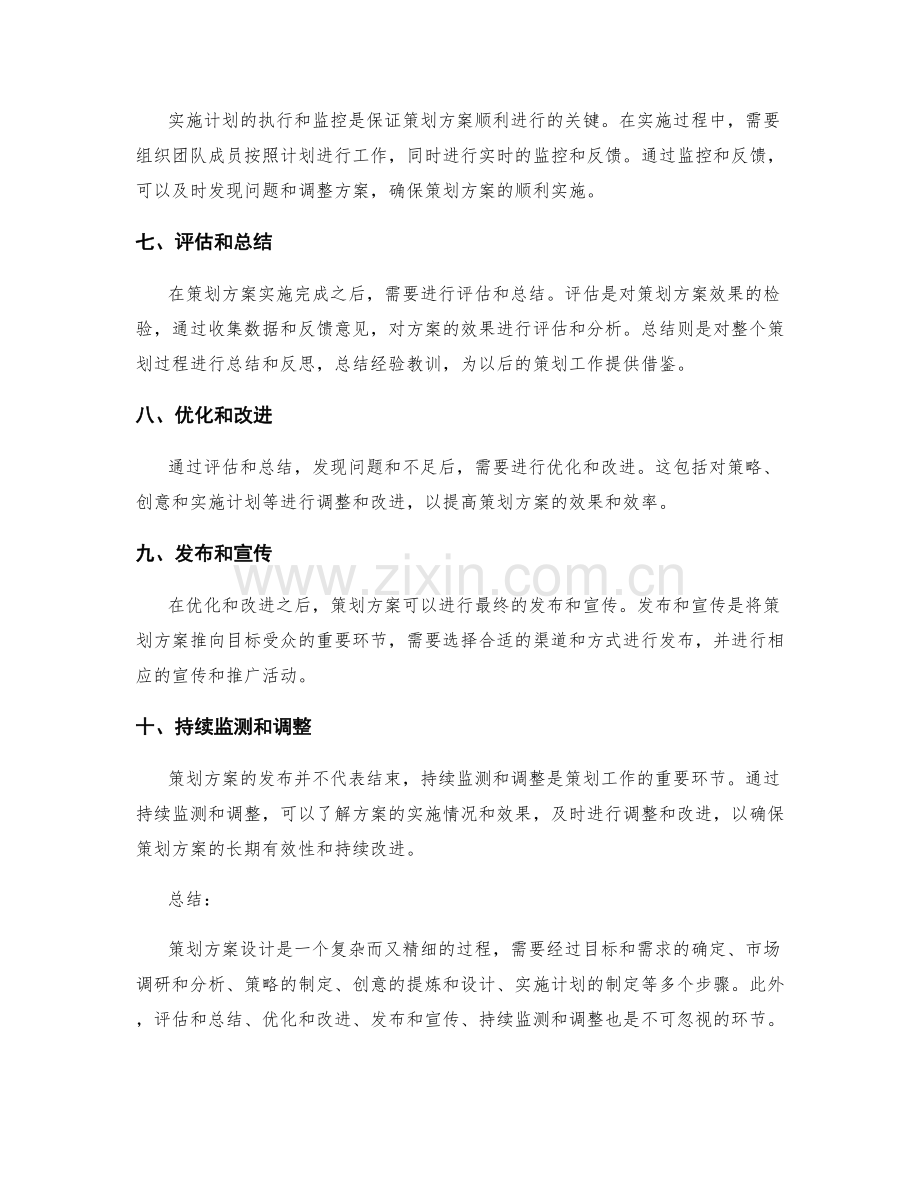 实施计划的执行和监控是保证策划方案顺利进行的关键。在实施过程中，需要组织团队成员按照计划进行工作，同时进行实时的监控和反馈。通过监控和反馈，可以及时发现问题和调整方案，确保策划方案的顺利实施。

七、评估和总结

在策划方案实施完成之后，需要进行评估和总结。评估是对策划方案效果的检验，通过收集数据和反馈意见，对方案的效果进行评估和分析。总结则是对整个策划过程进行总结和反思，总结经验教训，为以后的策划工作提供借鉴。

八、优化和改进

通过评估和总结，发现问题和不足后，需要进行优化和改进。这包括对策略、创意和实施计划等进行调整和改进，以提高策划方案的效果和效率。

九、发布和宣传

在优化和改进之后，策划方案可以进行最终的发布和宣传。发布和宣传是将策划方案推向目标受众的重要环节，需要选择合适的渠道和方式进行发布，并进行相应的宣传和推广活动。

十、持续监测和调整

策划方案的发布并不代表结束，持续监测和调整是策划工作的重要环节。通过持续监测和调整，可以了解方案的实施情况和效果，及时进行调整和改进，以确保策划方案的长期有效性和持续改进。

总结：

策划方案设计是一个复杂而又精细的过程，需要经过目标和需求的确定、市场调研和分析、策略的制定、创意的提炼和设计、实施计划的制定等多个步骤。此外，评估和总结、优化和改进、发布和宣传、持续监测和调整也是不可忽视的环节。

www.zixin.com.cn